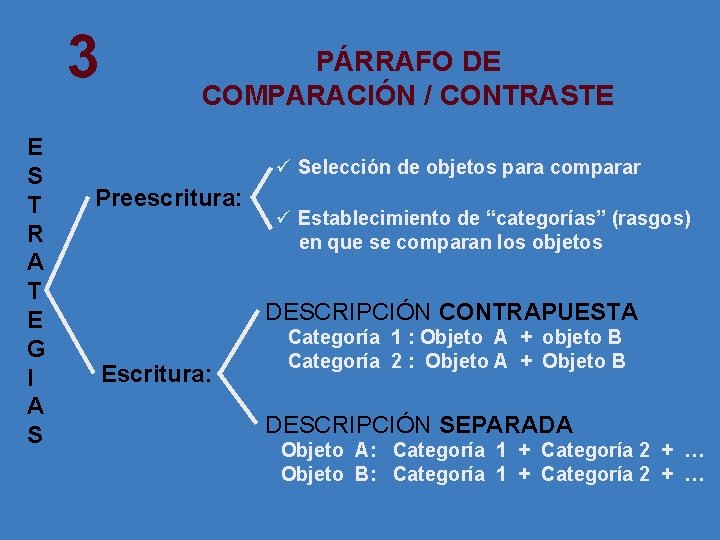 3

PÁRRAFO DE
COMPARACIÓN / CONTRASTE

E
S
T
R
A
T
E
G
I
A
S

Preescritura:

✓ Selección de objetos para comparar

✓ Establecimiento de "categorías" (rasgos) en que se comparan los objetos

Escritura:

DESCRIPCIÓN CONTRAPUESTA
Categoría 1 : Objeto A + objeto B
Categoría 2 : Objeto A + Objeto B

DESCRIPCIÓN SEPARADA
Objeto A: Categoría 1 + Categoría 2 + …
Objeto B: Categoría 1 + Categoría 2 + …